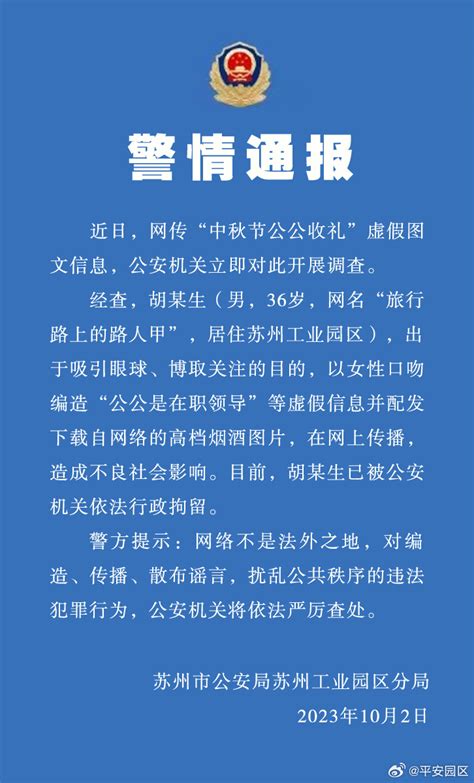 警情通报

近日，网传“中秋节公公收礼”虚假图文信息，公安机关立即对此开展调查。

经查，胡某生（男，36岁，网名“旅行路上的路人甲”，居住苏州工业园区），出于吸引眼球、博取关注的目的，以女性口吻编造“公公是在职领导”等虚假信息并配发下载自网络的高档烟酒图片，在网上传播，造成不良社会影响。目前，胡某生已被公安机关依法行政拘留。

警方提示：网络不是法外之地，对编造、传播、散布谣言，扰乱公共秩序的违法犯罪行为，公安机关将依法严厉查处。

苏州市公安局苏州工业园区分局
2023年10月2日

@平安园区